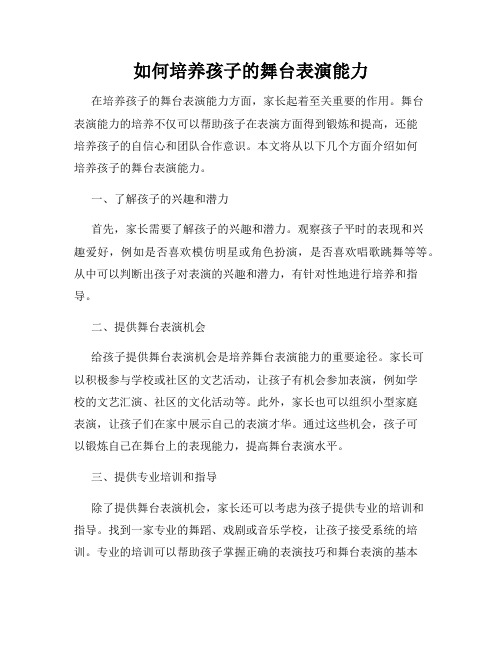 如何培养孩子的舞台表演能力

在培养孩子的舞台表演能力方面，家长起着至关重要的作用。舞台表演能力的培养不仅可以帮助孩子在表演方面得到锻炼和提高，还能培养孩子的自信心和团队合作意识。本文将从以下几个方面介绍如何培养孩子的舞台表演能力。

一、了解孩子的兴趣和潜力

首先，家长需要了解孩子的兴趣和潜力。观察孩子平时的表现和兴趣爱好，例如是否喜欢模仿明星或角色扮演，是否喜欢唱歌跳舞等等。从中可以判断出孩子对表演的兴趣和潜力，有针对性地进行培养和指导。

二、提供舞台表演机会

给孩子提供舞台表演机会是培养舞台表演能力的重要途径。家长可以积极参与学校或社区的文艺活动，让孩子有机会参加表演，例如学校的文艺汇演、社区的文化活动等。此外，家长也可以组织小型家庭表演，让孩子们在家中展示自己的表演才华。通过这些机会，孩子可以锻炼自己在舞台上的表现能力，提高舞台表演水平。

三、提供专业培训和指导

除了提供舞台表演机会，家长还可以考虑为孩子提供专业的培训和指导。找到一家专业的舞蹈、戏剧或音乐学校，让孩子接受系统的培训。专业的培训可以帮助孩子掌握正确的表演技巧和舞台表演的基本